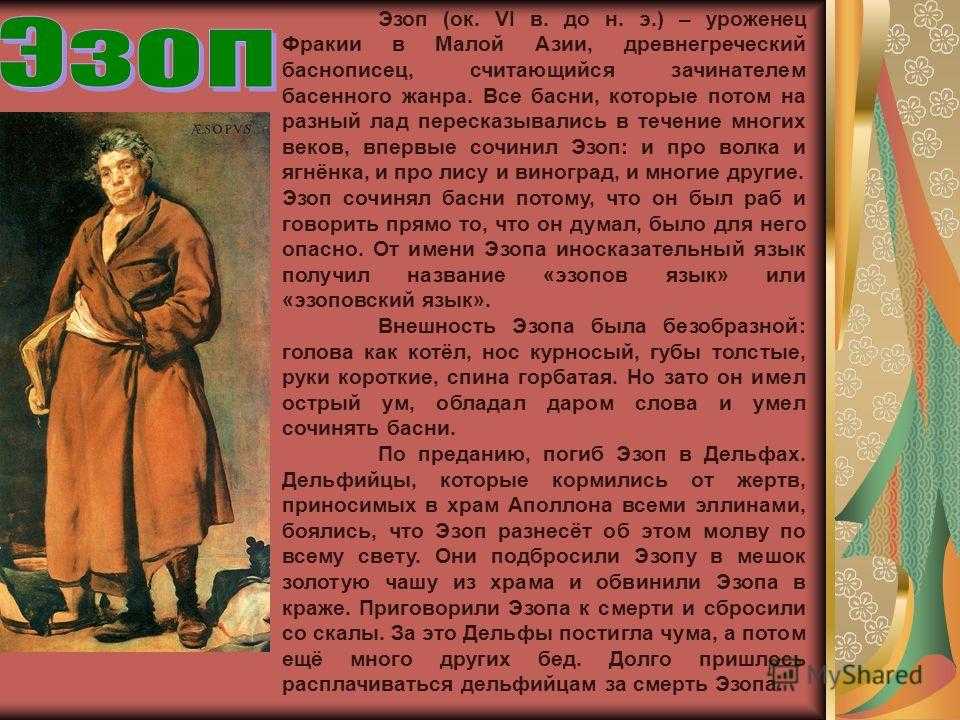 Эзоп

ÆSOPVS

Эзоп (ок. VI в. до н. э.) – уроженец Фракии в Малой Азии, древнегреческий баснописец, считающийся зачинателем басенного жанра. Все басни, которые потом на разный лад пересказывались в течение многих веков, впервые сочинил Эзоп: и про волка и ягнёнка, и про лису и виноград, и многие другие. Эзоп сочинял басни потому, что он был раб и говорить прямо то, что он думал, было для него опасно. От имени Эзопа иносказательный язык получил название «эзопов язык» или «эзоповский язык».

Внешность Эзопа была безобразной: голова как котёл, нос курносый, губы толстые, руки короткие, спина горбатая. Но зато он имел острый ум, обладал даром слова и умел сочинять басни.

По преданию, погиб Эзоп в Дельфах. Дельфийцы, которые кормились от жертв, приносимых в храм Аполлона всеми эллинами, боялись, что Эзоп разнесёт об этом молву по всему свету. Они подбросили Эзопу в мешок золотую чашу из храма и обвинили Эзопа в краже. Приговорили Эзопа к смерти и сбросили со скалы. За это Дельфы постигла чума, а потом ещё много других бед. Долго пришлось расплачиваться дельфийцам за смерть Эзопа.

MyShared